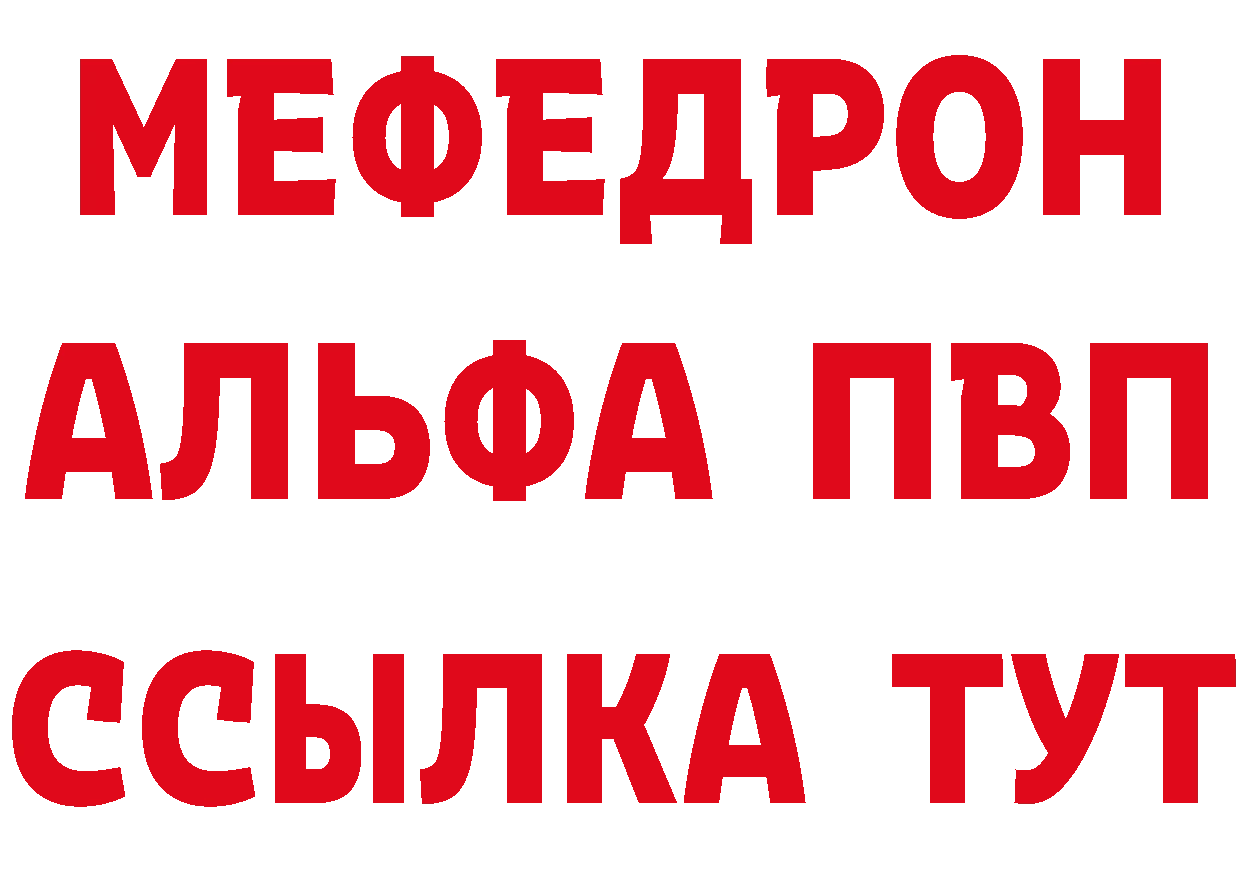 МЕФЕДРОН
АЛЬФА ПВП
ССЫЛКА ТУТ